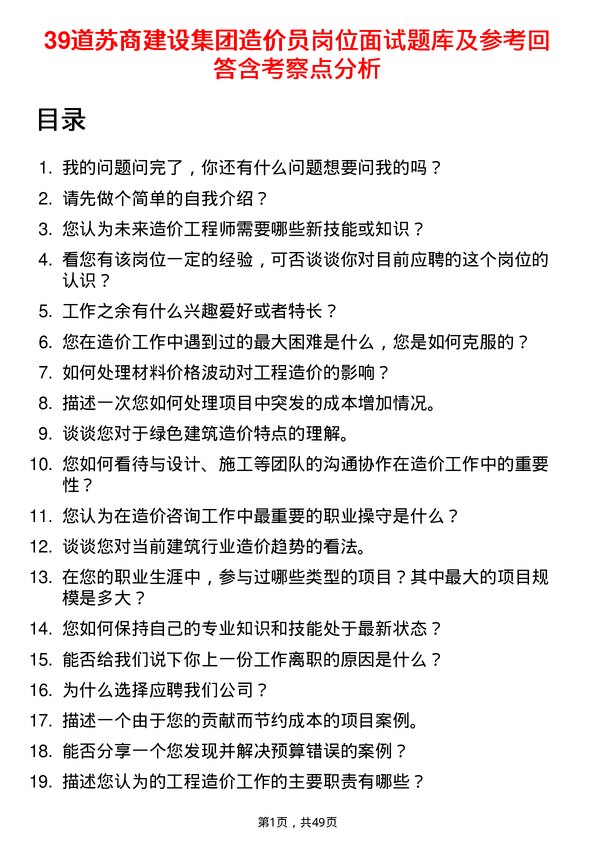 39道苏商建设集团造价员岗位面试题库及参考回答含考察点分析

目录

1. 我的问题问完了，你还有什么问题想要问我的吗？
2. 请先做个简单的自我介绍？
3. 您认为未来造价工程师需要哪些新技能或知识？
4. 看您有该岗位一定的经验，可否谈谈你对目前应聘的这个岗位的认识？
5. 工作之余有什么兴趣爱好或者特长？
6. 您在造价工作中遇到过的最大困难是什么，您是如何克服的？
7. 如何处理材料价格波动对工程造价的影响？
8. 描述一次您如何处理项目中突发的成本增加情况。
9. 谈谈您对于绿色建筑造价特点的理解。
10. 您如何看待与设计、施工等团队的沟通协作在造价工作中的重要性？
11. 您认为在造价咨询工作中最重要的职业操守是什么？
12. 谈谈您对当前建筑行业造价趋势的看法。
13. 在您的职业生涯中，参与过哪些类型的项目？其中最大的项目规模是多大？
14. 您如何保持自己的专业知识和技能处于最新状态？
15. 能否给我们说下你上一份工作离职的原因是什么？
16. 为什么选择应聘我们公司？
17. 描述一个由于您的贡献而节约成本的项目案例。
18. 能否分享一个您发现并解决预算错误的案例？
19. 描述您认为的工程造价工作的主要职责有哪些？

第1页，共49页